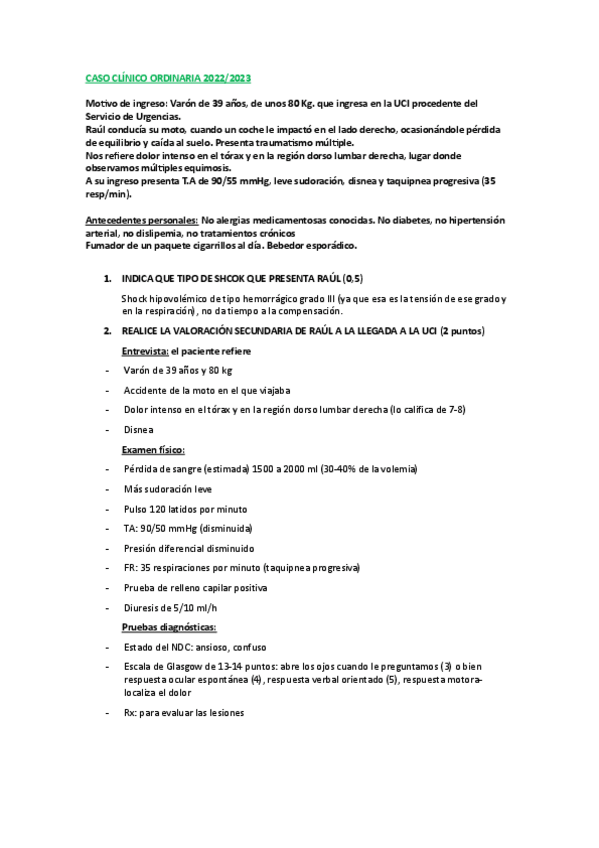 CASO CLÍNICO ORDINARIA 2022/2023

Motivo de ingreso: Varón de 39 años, de unos 80 Kg. que ingresa en la UCI procedente del Servicio de Urgencias.
Raúl conducía su moto, cuando un coche le impactó en el lado derecho, ocasionándole pérdida de equilibrio y caída al suelo. Presenta traumatismo múltiple.
Nos refiere dolor intenso en el tórax y en la región dorso lumbar derecha, lugar donde observamos múltiples equimosis.
A su ingreso presenta T.A de 90/55 mmHg, leve sudoración, disnea y taquipnea progresiva (35 resp/min).

Antecedentes personales: No alergias medicamentosas conocidas. No diabetes, no hipertensión arterial, no dislipemia, no tratamientos crónicos
Fumador de un paquete cigarrillos al día. Bebedor esporádico.

1. INDICA QUE TIPO DE SHCOK QUE PRESENTA RAÚL (0,5)

Shock hipovolémico de tipo hemorrágico grado III (ya que esa es la tensión de ese grado y en la respiración), no da tiempo a la compensación.

2. REALICE LA VALORACIÓN SECUNDARIA DE RAÚL A LA LLEGADA A LA UCI (2 puntos)

Entrevista: el paciente refiere

- Varón de 39 años y 80 kg
- Accidente de la moto en el que viajaba
- Dolor intenso en el tórax y en la región dorso lumbar derecha (lo califica de 7-8)
- Disnea

Examen físico:

- Pérdida de sangre (estimada) 1500 a 2000 ml (30-40% de la volemia)
- Más sudoración leve
- Pulso 120 latidos por minuto
- TA: 90/50 mmHg (disminuida)
- Presión diferencial disminuido
- FR: 35 respiraciones por minuto (taquipnea progresiva)
- Prueba de relleno capilar positiva
- Diuresis de 5/10 ml/h

Pruebas diagnósticas:

- Estado del NDC: ansioso, confuso
- Escala de Glasgow de 13-14 puntos: abre los ojos cuando le preguntamos (3) o bien respuesta ocular espontánea (4), respuesta verbal orientado (5), respuesta motora-localiza el dolor
- Rx: para evaluar las lesiones